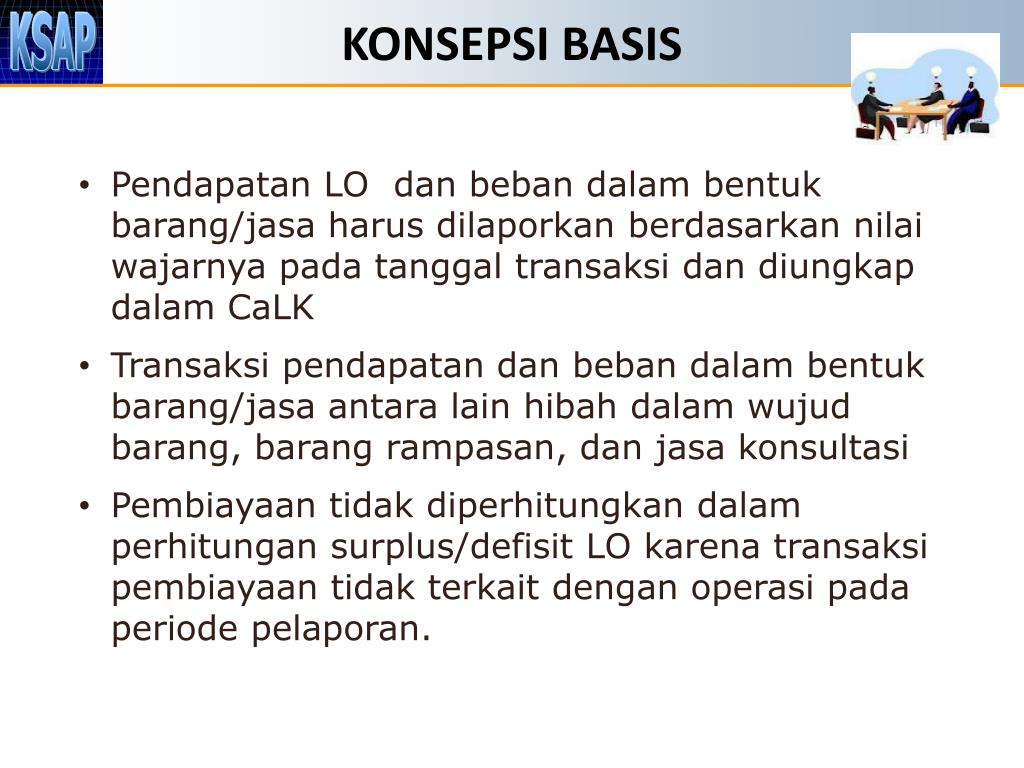 KSAP

KONSEPSI BASIS

• Pendapatan LO dan beban dalam bentuk barang/jasa harus dilaporkan berdasarkan nilai wajarnya pada tanggal transaksi dan diungkap dalam CaLK

• Transaksi pendapatan dan beban dalam bentuk barang/jasa antara lain hibah dalam wujud barang, barang rampasan, dan jasa konsultasi

• Pembiayaan tidak diperhitungkan dalam perhitungan surplus/defisit LO karena transaksi pembiayaan tidak terkait dengan operasi pada periode pelaporan.